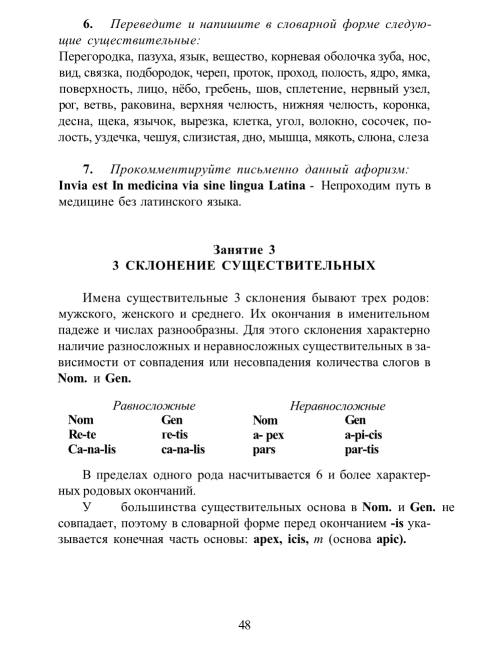 6. Переведите и напишите в словарной форме следующие существительные:
Перегородка, пазуха, язык, вещество, корневая оболочка зуба, нос, вид, связка, подбородок, череп, проток, проход, полость, ядро, ямка, поверхность, лицо, нёбо, гребень, шов, сплетение, нервный узел, рог, ветвь, раковина, верхняя челюсть, нижняя челюсть, коронка, десна, щека, язычок, вырезка, клетка, угол, волокно, сосочек, полость, уздечка, чешуя, слизистая, дно, мышца, мякоть, слюна, слеза

7. Прокомментируйте письменно данный афоризм:
Invia est In medicina via sine lingua Latina - Непроходим путь в медицине без латинского языка.

Занятие 3
3 СКЛОНЕНИЕ СУЩЕСТВИТЕЛЬНЫХ

Имена существительные 3 склонения бывают трех родов: мужского, женского и среднего. Их окончания в именительном падеже и числах разнообразны. Для этого склонения характерно наличие разносложных и неравносложных существительных в зависимости от совпадения или несовпадения количества слогов в Nom. и Gen.

| Равносложные | | Неравносложные | |
|---|---|---|---|
| Nom | Gen | Nom | Gen |
| Re-te | re-tis | a- pex | a-pi-cis |
| Ca-na-lis | ca-na-lis | pars | par-tis |

В пределах одного рода насчитывается 6 и более характерных родовых окончаний.
У большинства существительных основа в Nom. и Gen. не совпадает, поэтому в словарной форме перед окончанием -is указывается конечная часть основы: apex, icis, m (основа apic).

48